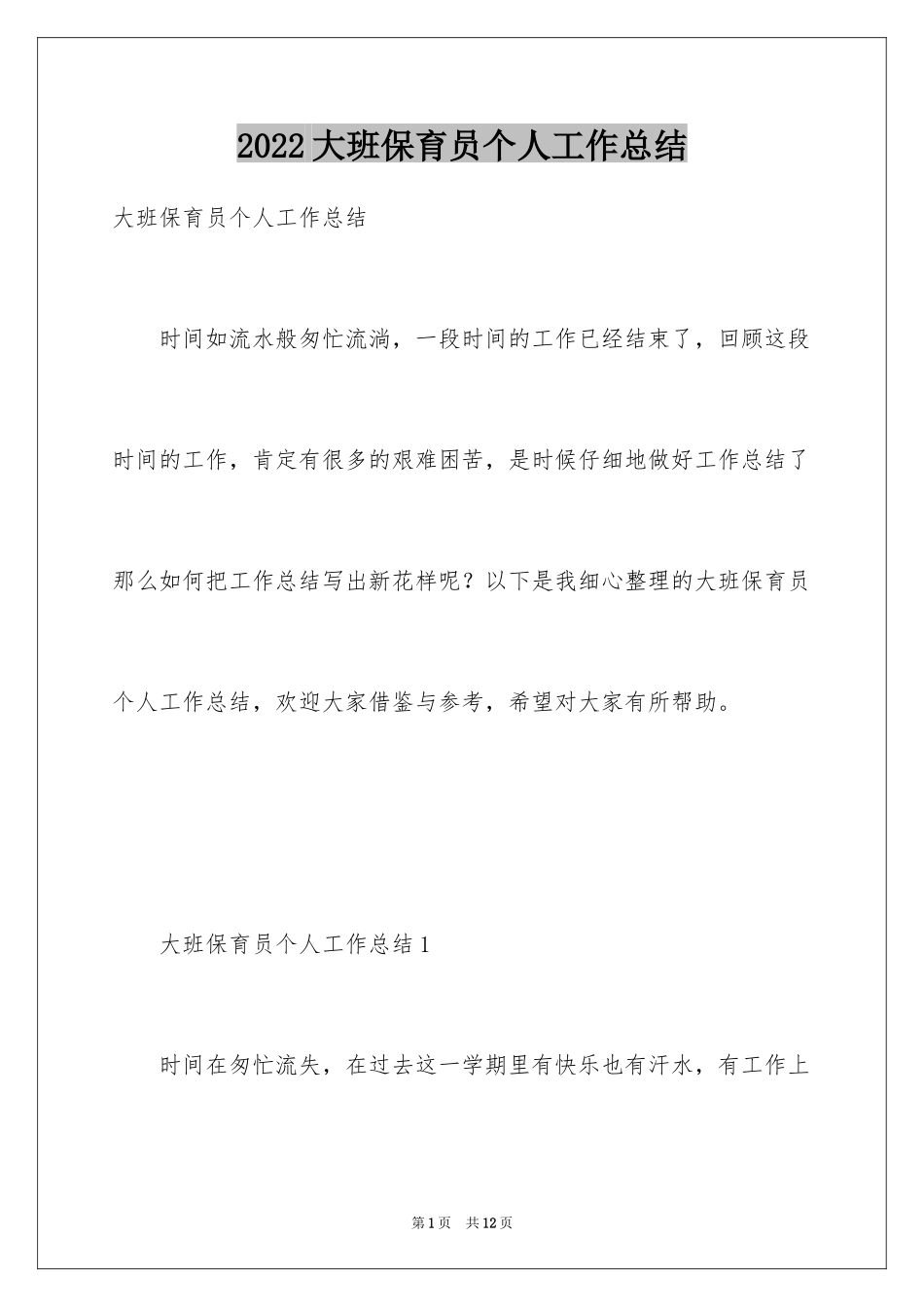 2022大班保育员个人工作总结

大班保育员个人工作总结

时间如流水般匆忙流淌，一段时间的工作已经结束了，回顾这段时间的工作，肯定有很多的艰难困苦，是时候仔细地做好工作总结了那么如何把工作总结写出新花样呢？以下是我细心整理的大班保育员个人工作总结，欢迎大家借鉴与参考，希望对大家有所帮助。

大班保育员个人工作总结1

时间在匆忙流失，在过去这一学期里有快乐也有汗水，有工作上

第1页 共12页